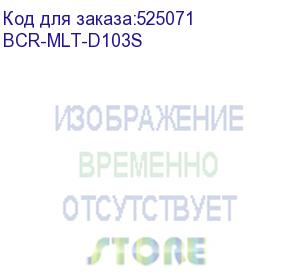 Код для заказа:525071
BCR-MLT-D103S

ИЗОБРАЖЕНИЕ
ВРЕМЕННО
ОТСУТСТВУЕТ

STORE